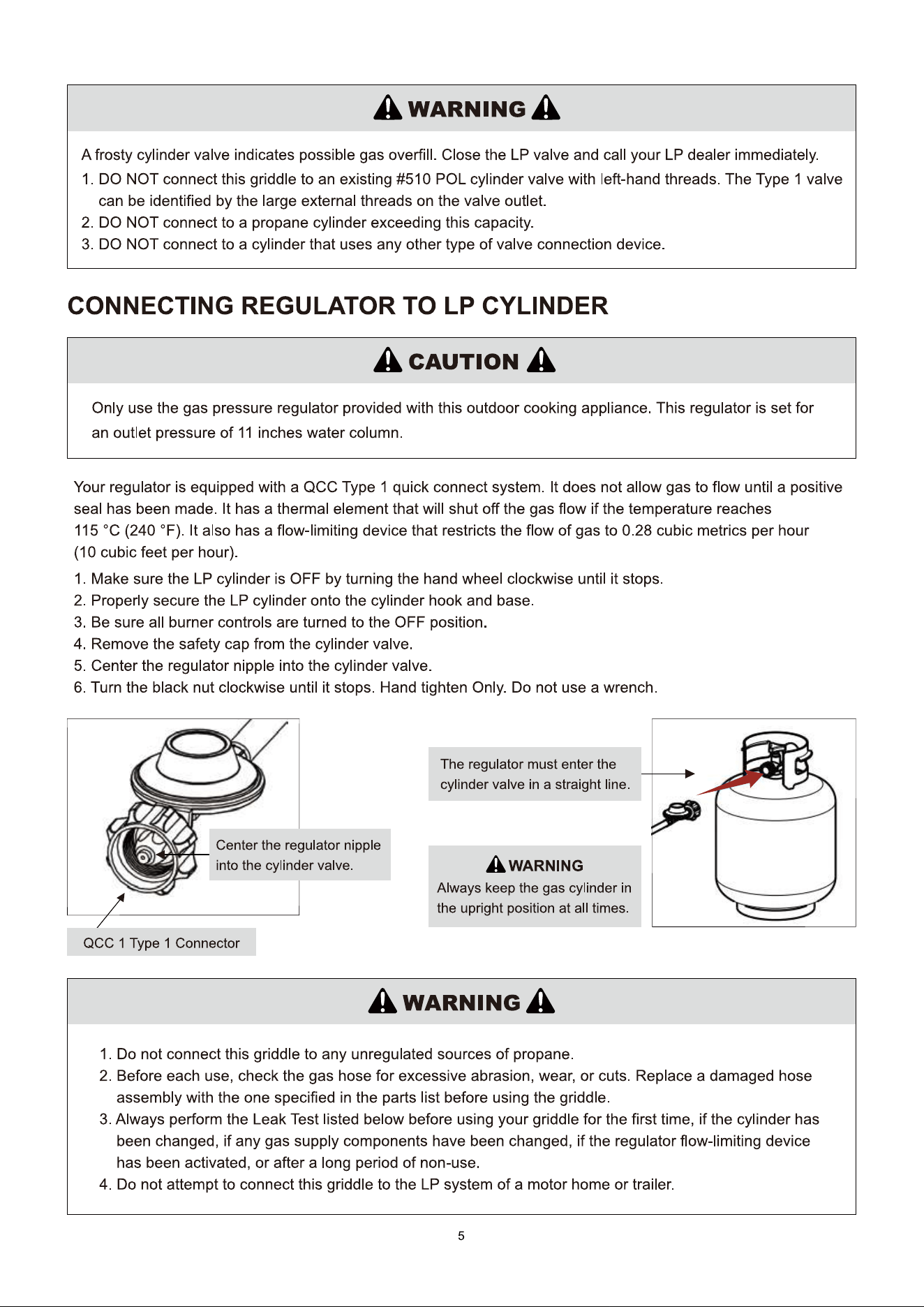 WARNING

A frosty cylinder valve indicates possible gas overfill. Close the LP valve and call your LP dealer immediately.

1. DO NOT connect this griddle to an existing #510 POL cylinder valve with left-hand threads. The Type 1 valve can be identified by the large external threads on the valve outlet.
2. DO NOT connect to a propane cylinder exceeding this capacity.
3. DO NOT connect to a cylinder that uses any other type of valve connection device.

CONNECTING REGULATOR TO LP CYLINDER

CAUTION

Only use the gas pressure regulator provided with this outdoor cooking appliance. This regulator is set for an outlet pressure of 11 inches water column.

Your regulator is equipped with a QCC Type 1 quick connect system. It does not allow gas to flow until a positive seal has been made. It has a thermal element that will shut off the gas flow if the temperature reaches 115 °C (240 °F). It also has a flow-limiting device that restricts the flow of gas to 0.28 cubic metrics per hour (10 cubic feet per hour).

1. Make sure the LP cylinder is OFF by turning the hand wheel clockwise until it stops.
2. Properly secure the LP cylinder onto the cylinder hook and base.
3. Be sure all burner controls are turned to the OFF position.
4. Remove the safety cap from the cylinder valve.
5. Center the regulator nipple into the cylinder valve.
6. Turn the black nut clockwise until it stops. Hand tighten Only. Do not use a wrench.

Center the regulator nipple into the cylinder valve.

QCC 1 Type 1 Connector

The regulator must enter the cylinder valve in a straight line.

WARNING
Always keep the gas cylinder in the upright position at all times.

WARNING

1. Do not connect this griddle to any unregulated sources of propane.
2. Before each use, check the gas hose for excessive abrasion, wear, or cuts. Replace a damaged hose assembly with the one specified in the parts list before using the griddle.
3. Always perform the Leak Test listed below before using your griddle for the first time, if the cylinder has been changed, if any gas supply components have been changed, if the regulator flow-limiting device has been activated, or after a long period of non-use.
4. Do not attempt to connect this griddle to the LP system of a motor home or trailer.

5